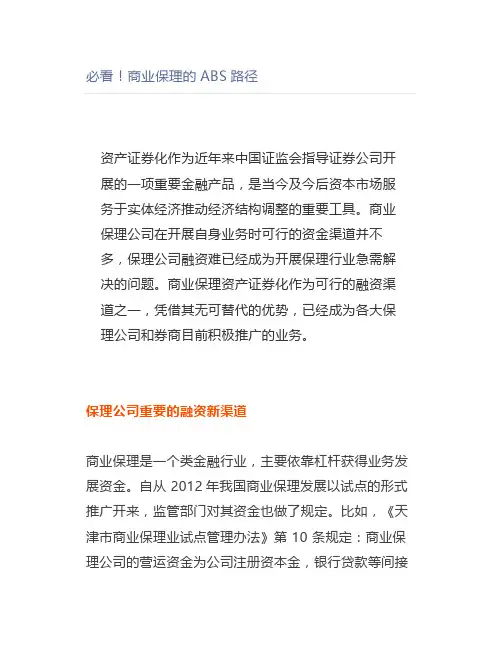 必看！商业保理的 ABS 路径

资产证券化作为近年来中国证监会指导证券公司开展的一项重要金融产品，是当今及今后资本市场服务于实体经济推动经济结构调整的重要工具。商业保理公司在开展自身业务时可行的资金渠道并不多，保理公司融资难已经成为开展保理行业急需解决的问题。商业保理资产证券化作为可行的融资渠道之一，凭借其无可替代的优势，已经成为各大保理公司和券商目前积极推广的业务。

保理公司重要的融资新渠道

商业保理是一个类金融行业，主要依靠杠杆获得业务发展资金。自从 2012 年我国商业保理发展以试点的形式推广开来，监管部门对其资金也做了规定。比如，《天津市商业保理业试点管理办法》第 10 条规定：商业保理公司的营运资金为公司注册资本金，银行贷款等间接